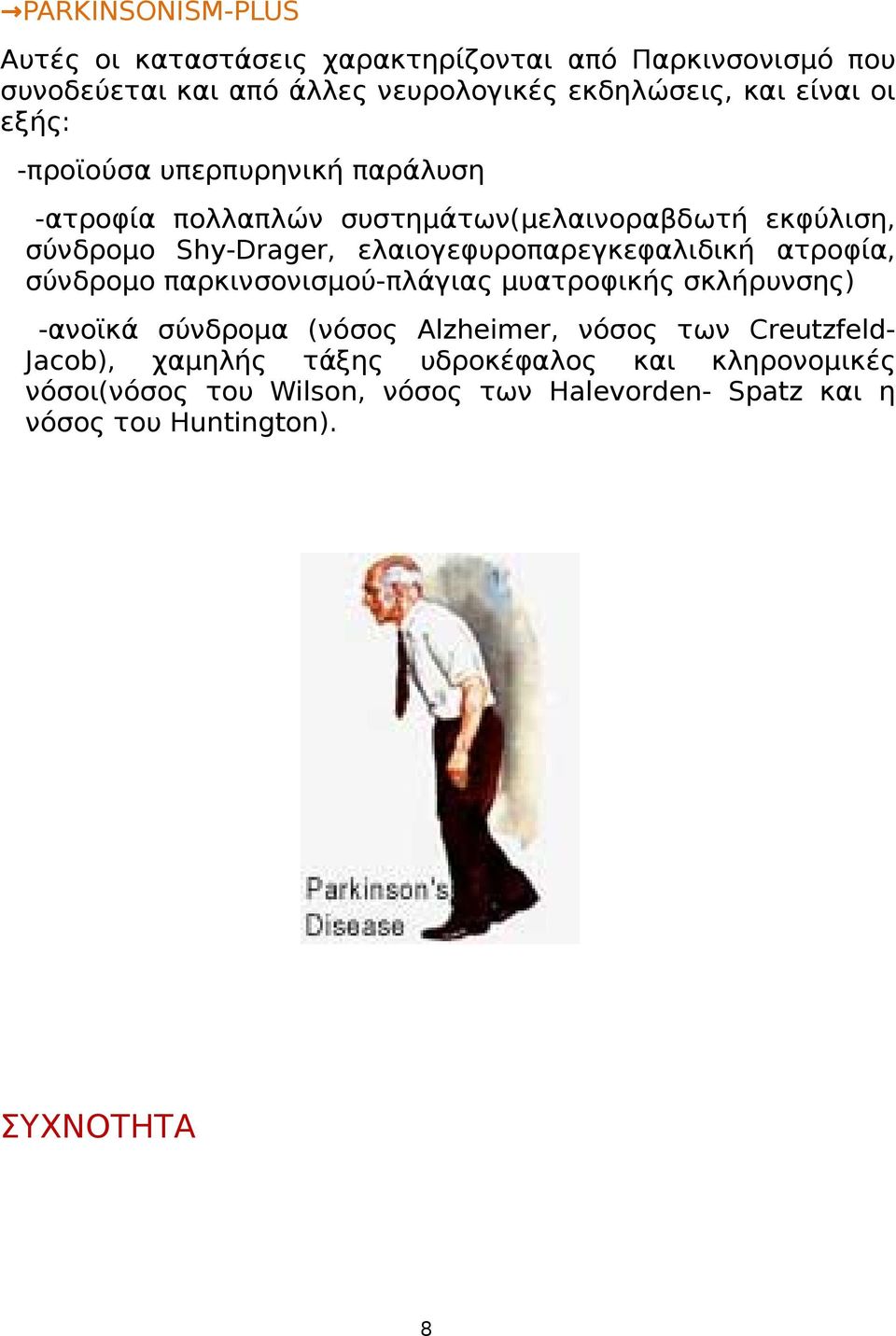 →PARKINSONISM-PLUS

Αυτές οι καταστάσεις χαρακτηρίζονται από Παρκινσονισμό που συνοδεύεται και από άλλες νευρολογικές εκδηλώσεις, και είναι οι εξής:

-προϊούσα υπερπυρηνική παράλυση

-ατροφία πολλαπλών συστημάτων(μελαινοραβδωτή εκφύλιση, σύνδρομο Shy-Drager, ελαιογεφυροπαρεγκεφαλιδική ατροφία, σύνδρομο παρκινσονισμού-πλάγιας μυατροφικής σκλήρυνσης)

-ανοϊκά σύνδρομα (νόσος Alzheimer, νόσος των Creutzfeld-Jacob), χαμηλής τάξης υδροκέφαλος και κληρονομικές νόσοι(νόσος του Wilson, νόσος των Halevorden- Spatz και η νόσος του Huntington).

Parkinson's Disease

ΣΥΧΝΟΤΗΤΑ

8